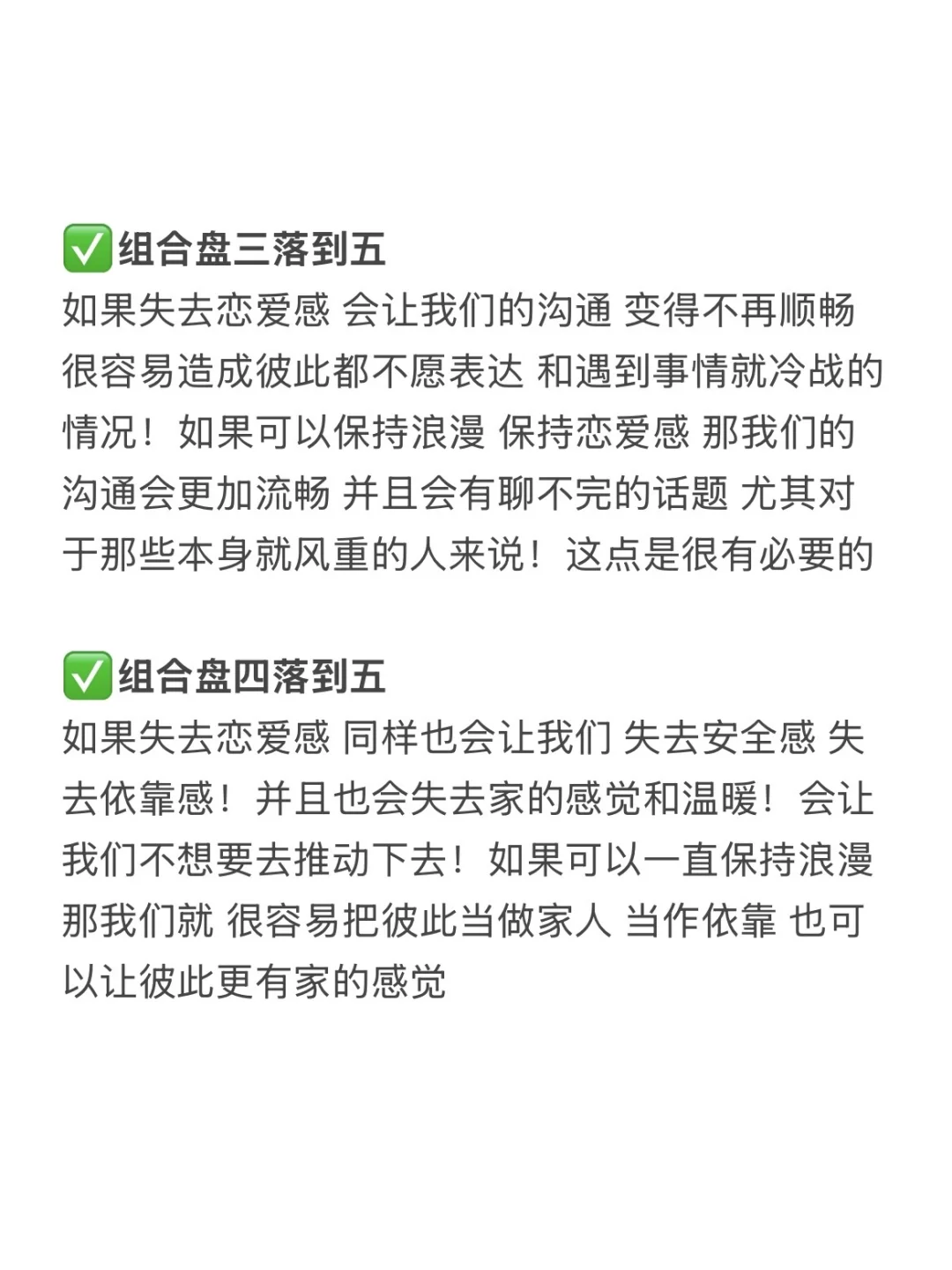 ✅组合盘三落到五
如果失去恋爱感 会让我们的沟通 变得不再顺畅 很容易造成彼此都不愿表达 和遇到事情就冷战的情况！如果可以保持浪漫 保持恋爱感 那我们的沟通会更加流畅 并且会有聊不完的话题 尤其对于那些本身就风重的人来说！这点是很有必要的

✅组合盘四落到五
如果失去恋爱感 同样也会让我们 失去安全感 失去依靠感！并且也会失去家的感觉和温暖！会让我们不想要去推动下去！如果可以一直保持浪漫 那我们就 很容易把彼此当做家人 当作依靠 也可以让彼此更有家的感觉